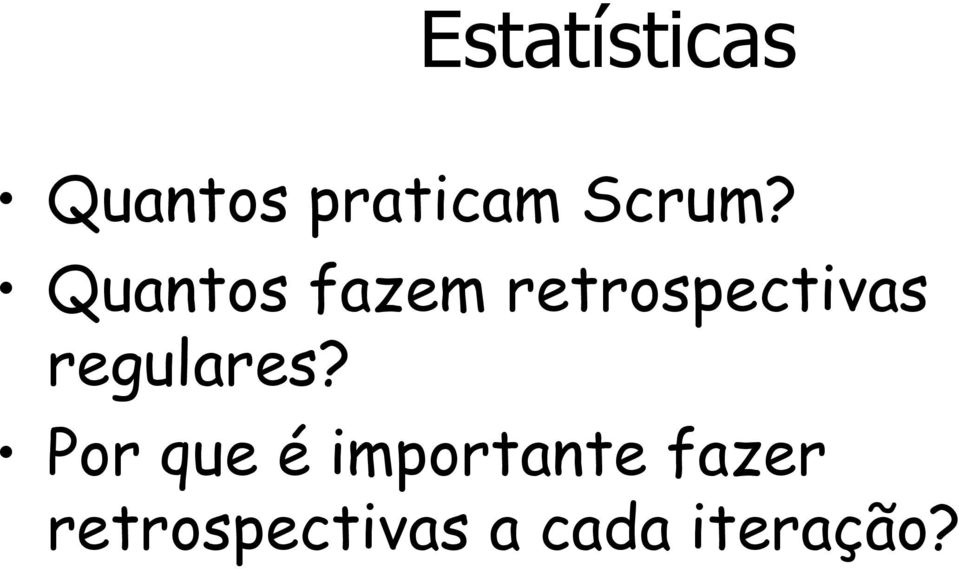 Estatísticas

• Quantos praticam Scrum?
• Quantos fazem retrospectivas regulares?
• Por que é importante fazer retrospectivas a cada iteração?